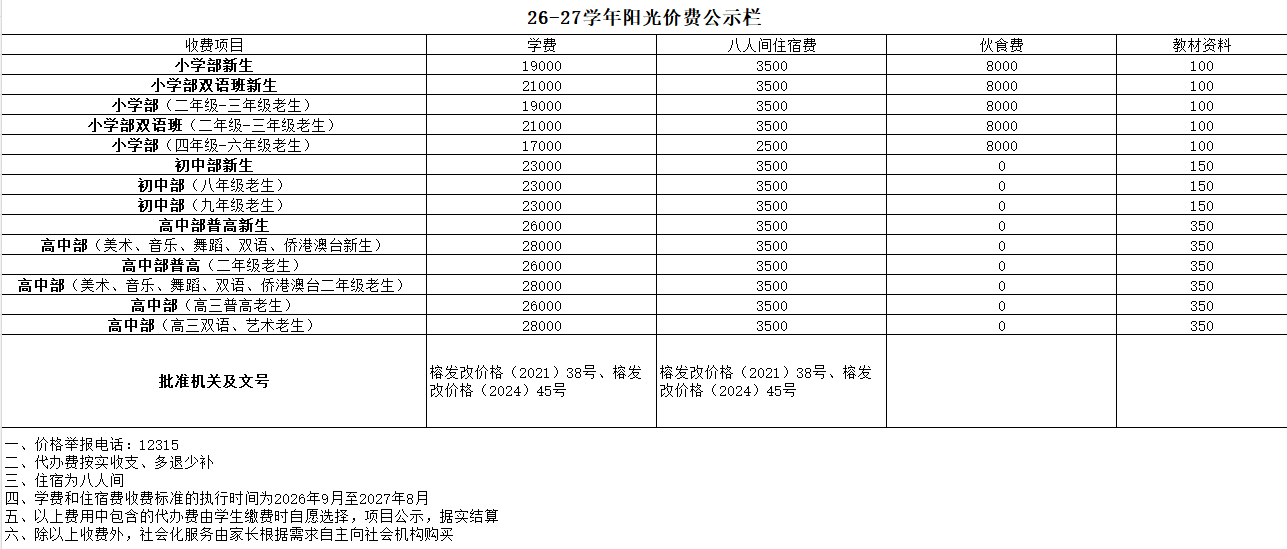 26-27学年阳光价费公示栏

| 收费项目 | 学费 | 八人间住宿费 | 伙食费 | 教材资料 |
|---|---|---|---|---|
| 小学部新生 | 19000 | 3500 | 8000 | 100 |
| 小学部双语班新生 | 21000 | 3500 | 8000 | 100 |
| 小学部（二年级-三年级老生） | 19000 | 3500 | 8000 | 100 |
| 小学部双语班（二年级-三年级老生） | 21000 | 3500 | 8000 | 100 |
| 小学部（四年级-六年级老生） | 17000 | 2500 | 8000 | 100 |
| 初中部新生 | 23000 | 3500 | 0 | 150 |
| 初中部（八年级老生） | 23000 | 3500 | 0 | 150 |
| 初中部（九年级老生） | 23000 | 3500 | 0 | 150 |
| 高中部普高新生 | 26000 | 3500 | 0 | 350 |
| 高中部（美术、音乐、舞蹈、双语、侨港澳台新生） | 28000 | 3500 | 0 | 350 |
| 高中部普高（二年级老生） | 26000 | 3500 | 0 | 350 |
| 高中部（美术、音乐、舞蹈、双语、侨港澳台二年级老生） | 28000 | 3500 | 0 | 350 |
| 高中部（高三普高老生） | 26000 | 3500 | 0 | 350 |
| 高中部（高三双语、艺术老生） | 28000 | 3500 | 0 | 350 |
| 批准机关及文号 | 榕发改价格（2021）38号、榕发改价格（2024）45号 | 榕发改价格（2021）38号、榕发改价格（2024）45号 | | |

一、价格举报电话：12315
二、代办费按实收支、多退少补
三、住宿为八人间
四、学费和住宿费收费标准的执行时间为2026年9月至2027年8月
五、以上费用中包含的代办费由学生缴费时自愿选择，项目公示，据实结算
六、除以上收费外，社会化服务由家长根据需求自主向社会机构购买